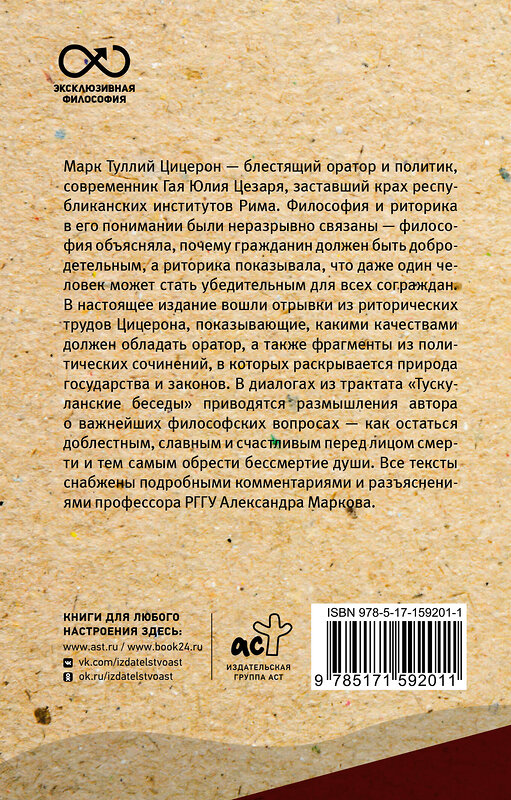 ЭКСКЛЮЗИВНАЯ ФИЛОСОФИЯ

Марк Туллий Цицерон — блестящий оратор и политик, современник Гая Юлия Цезаря, заставший крах республиканских институтов Рима. Философия и риторика в его понимании были неразрывно связаны — философия объясняла, почему гражданин должен быть добродетельным, а риторика показывала, что даже один человек может стать убедительным для всех сограждан. В настоящее издание вошли отрывки из риторических трудов Цицерона, показывающие, какими качествами должен обладать оратор, а также фрагменты из политических сочинений, в которых раскрывается природа государства и законов. В диалогах из трактата «Тускуланские беседы» приводятся размышления автора о важнейших философских вопросах — как остаться доблестным, славным и счастливым перед лицом смерти и тем самым обрести бессмертие души. Все тексты снабжены подробными комментариями и разъяснениями профессора РГГУ Александра Маркова.

КНИГИ ДЛЯ ЛЮБОГО НАСТРОЕНИЯ ЗДЕСЬ:
www.ast.ru / www.book24.ru
vk.com/izdatelstvoast
ok.ru/izdatelstvoast

аст
ИЗДАТЕЛЬСКАЯ ГРУППА АСТ

ISBN 978-5-17-159201-1
9 785171 592011